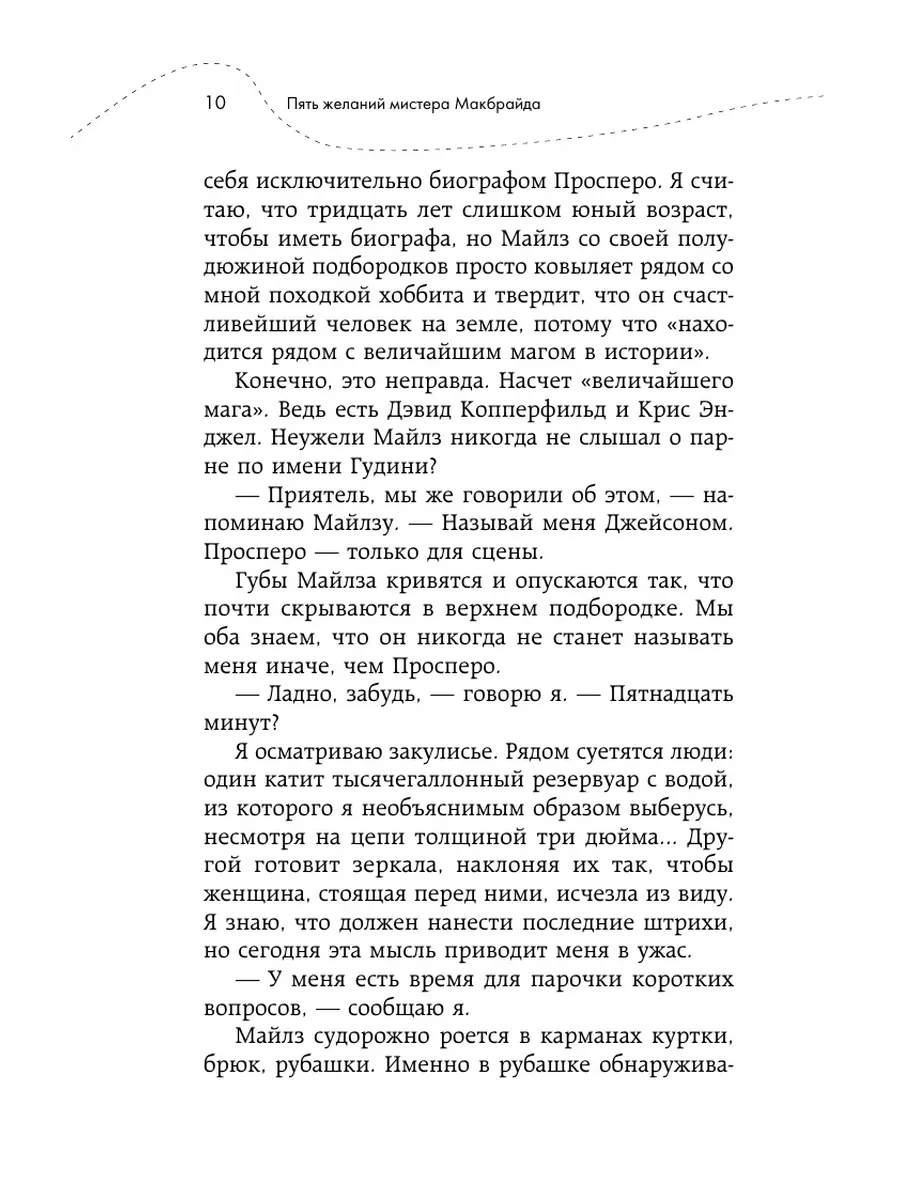 10 Пять желаний мистера Макбрайда

себя исключительно биографом Просперо. Я считаю, что тридцать лет слишком юный возраст, чтобы иметь биографа, но Майлз со своей полудюжиной подбородков просто ковыляет рядом со мной походкой хоббита и твердит, что он счастливейший человек на земле, потому что «находится рядом с величайшим магом в истории».

Конечно, это неправда. Насчет «величайшего мага». Ведь есть Дэвид Копперфильд и Крис Энджел. Неужели Майлз никогда не слышал о парне по имени Гудини?

— Приятель, мы же говорили об этом, — напоминаю Майлзу. — Называй меня Джейсоном. Просперо — только для сцены.

Губы Майлза кривятся и опускаются так, что почти скрываются в верхнем подбородке. Мы оба знаем, что он никогда не станет называть меня иначе, чем Просперо.

— Ладно, забудь, — говорю я. — Пятнадцать минут?

Я осматриваю закулисье. Рядом суетятся люди: один катит тысячегаллонный резервуар с водой, из которого я необъяснимым образом выберусь, несмотря на цепи толщиной три дюйма... Другой готовит зеркала, наклоняя их так, чтобы женщина, стоящая перед ними, исчезла из виду. Я знаю, что должен нанести последние штрихи, но сегодня эта мысль приводит меня в ужас.

— У меня есть время для парочки коротких вопросов, — сообщаю я.

Майлз судорожно роется в карманах куртки, брюк, рубашки. Именно в рубашке обнаружива-